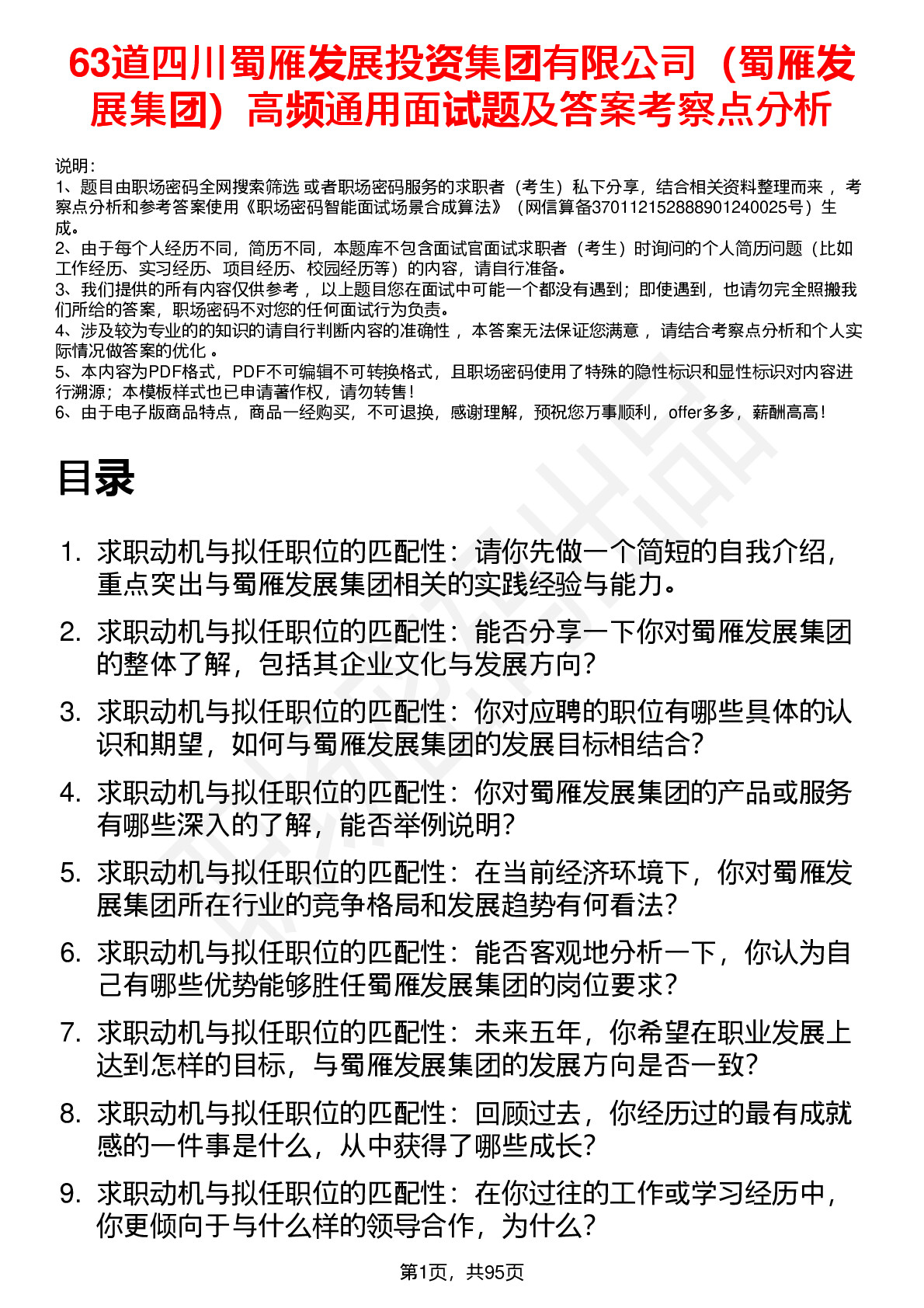 63道四川蜀雁发展投资集团有限公司（蜀雁发展集团）高频通用面试题及答案考察点分析

说明：
1、题目由职场密码全网搜索筛选 或者职场密码服务的求职者（考生）私下分享，结合相关资料整理而来 ，考察点分析和参考答案使用《职场密码智能面试场景合成算法》（网信算备370112152888901240025号）生成。
2、由于每个人经历不同，简历不同，本题库不包含面试官面试求职者（考生）时询问的个人简历问题（比如工作经历、实习经历、项目经历、校园经历等）的内容，请自行准备。
3、我们提供的所有内容仅供参考 ，以上题目您在面试中可能一个都没有遇到；即使遇到，也请勿完全照搬我们所给的答案，职场密码不对您的任何面试行为负责。
4、涉及较为专业的的知识的请自行判断内容的准确性 ，本答案无法保证您满意 ，请结合考察点分析和个人实际情况做答案的优化 。
5、本内容为PDF格式，PDF不可编辑不可转换格式，且职场密码使用了特殊的隐性标识和显性标识对内容进行溯源；本模板样式也已申请著作权，请勿转售！
6、由于电子版商品特点，商品一经购买，不可退换，感谢理解，预祝您万事顺利，offer多多，薪酬高高！

目录

1. 求职动机与拟任职位的匹配性：请你先做一个简短的自我介绍，重点突出与蜀雁发展集团相关的实践经验与能力。
2. 求职动机与拟任职位的匹配性：能否分享一下你对蜀雁发展集团的整体了解，包括其企业文化与发展方向？
3. 求职动机与拟任职位的匹配性：你对应聘的职位有哪些具体的认识和期望，如何与蜀雁发展集团的发展目标相结合？
4. 求职动机与拟任职位的匹配性：你对蜀雁发展集团的产品或服务有哪些深入的了解，能否举例说明？
5. 求职动机与拟任职位的匹配性：在当前经济环境下，你对蜀雁发展集团所在行业的竞争格局和发展趋势有何看法？
6. 求职动机与拟任职位的匹配性：能否客观地分析一下，你认为自己有哪些优势能够胜任蜀雁发展集团的岗位要求？
7. 求职动机与拟任职位的匹配性：未来五年，你希望在职业发展上达到怎样的目标，与蜀雁发展集团的发展方向是否一致？
8. 求职动机与拟任职位的匹配性：回顾过去，你经历过的最有成就感的一件事是什么，从中获得了哪些成长？
9. 求职动机与拟任职位的匹配性：在你过往的工作或学习经历中，你更倾向于与什么样的领导合作，为什么？

第1页，共95页